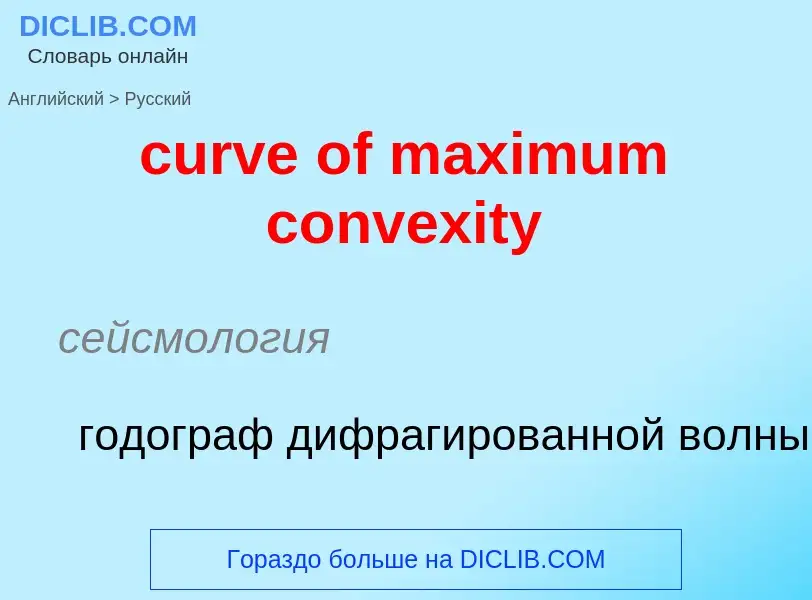 DICLIB.COM
Словарь онлайн

Английский > Русский

curve of maximum convexity

сейсмология

годограф дифрагированной волны

Гораздо больше на DICLIB.COM